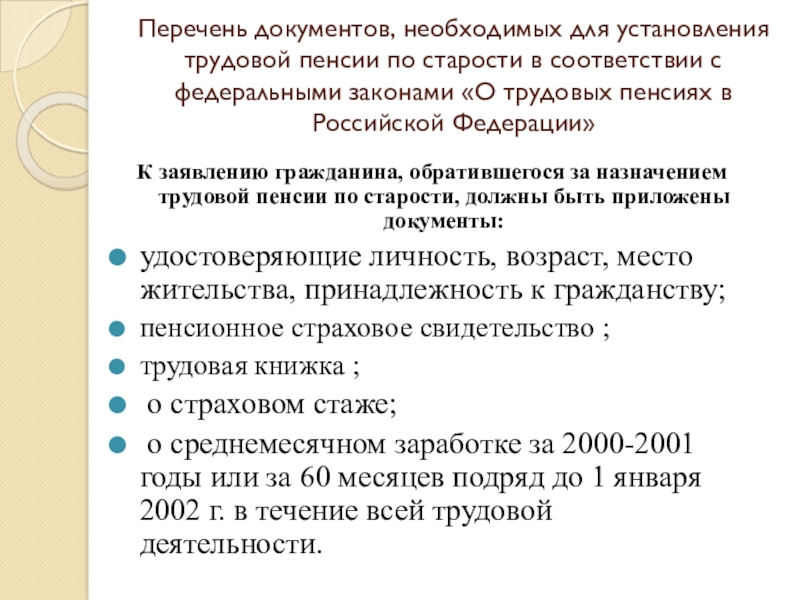 Перечень документов, необходимых для установления трудовой пенсии по старости в соответствии с федеральными законами «О трудовых пенсиях в Российской Федерации»

К заявлению гражданина, обратившегося за назначением трудовой пенсии по старости, должны быть приложены документы:

удостоверяющие личность, возраст, место жительства, принадлежность к гражданству;

пенсионное страховое свидетельство ;

трудовая книжка ;

о страховом стаже;

о среднемесячном заработке за 2000-2001 годы или за 60 месяцев подряд до 1 января 2002 г. в течение всей трудовой деятельности.